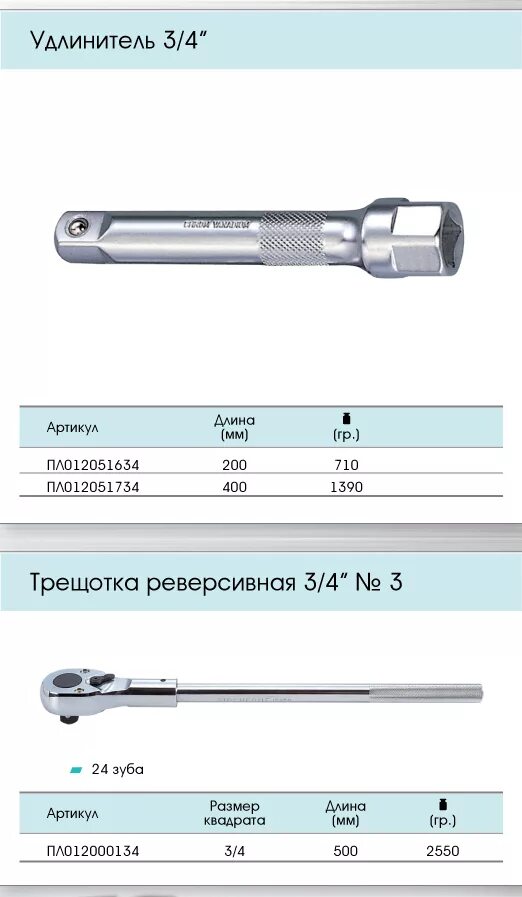 Удлинитель 3/4"

| Артикул | Длина (мм) | (гр.) |
|---|---|---|
| ПЛ012051634 | 200 | 710 |
| ПЛ012051734 | 400 | 1390 |

Трещотка реверсивная 3/4" № 3

24 зуба

| Артикул | Размер квадрата | Длина (мм) | (гр.) |
|---|---|---|---|
| ПЛ012000134 | 3/4 | 500 | 2550 |